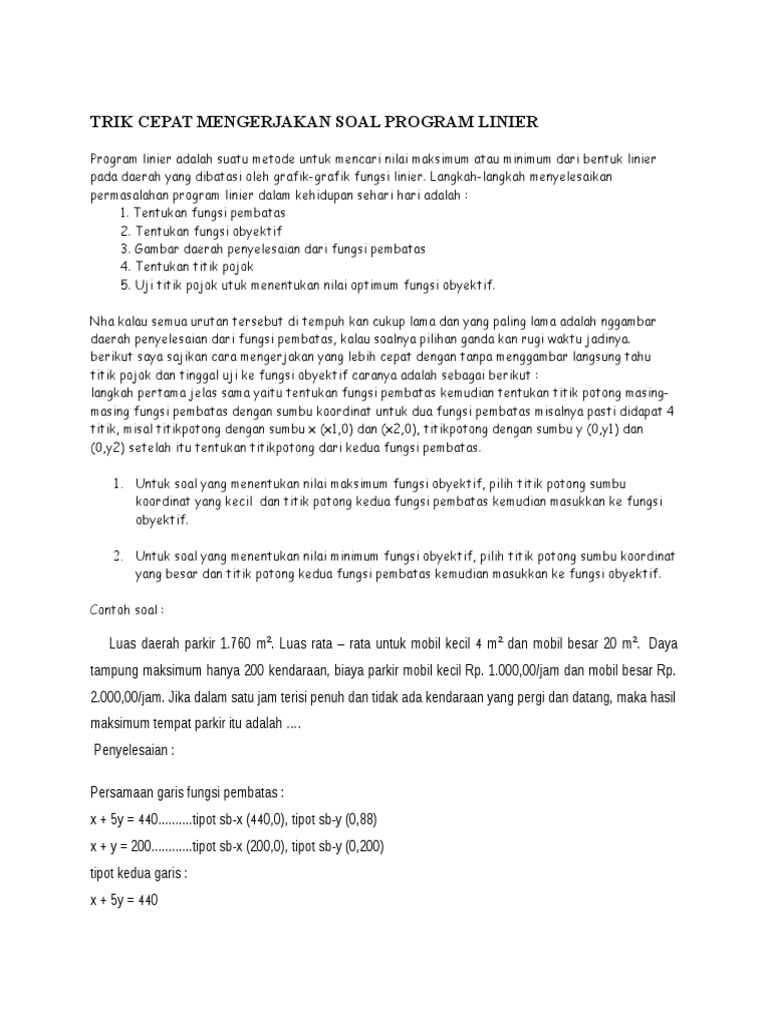 TRIK CEPAT MENGERJAKAN SOAL PROGRAM LINIER

Program linier adalah suatu metode untuk mencari nilai maksimum atau minimum dari bentuk linier pada daerah yang dibatasi oleh grafik-grafik fungsi linier. Langkah-langkah menyelesaikan permasalahan program linier dalam kehidupan sehari hari adalah :
1. Tentukan fungsi pembatas
2. Tentukan fungsi obyektif
3. Gambar daerah penyelesaian dari fungsi pembatas
4. Tentukan titik pojok
5. Uji titik pojok utuk menentukan nilai optimum fungsi obyektif.

Nha kalau semua urutan tersebut di tempuh kan cukup lama dan yang paling lama adalah nggambar daerah penyelesaian dari fungsi pembatas, kalau soalnya pilihan ganda kan rugi waktu jadinya.
berikut saya sajikan cara mengerjakan yang lebih cepat dengan tanpa menggambar langsung tahu titik pojok dan tinggal uji ke fungsi obyektif caranya adalah sebagai berikut :
langkah pertama jelas sama yaitu tentukan fungsi pembatas kemudian tentukan titik potong masing-masing fungsi pembatas dengan sumbu koordinat untuk dua fungsi pembatas misalnya pasti didapat 4 titik, misal titikpotong dengan sumbu x (x1,0) dan (x2,0), titikpotong dengan sumbu y (0,y1) dan (0,y2) setelah itu tentukan titikpotong dari kedua fungsi pembatas.

1. Untuk soal yang menentukan nilai maksimum fungsi obyektif, pilih titik potong sumbu koordinat yang kecil dan titik potong kedua fungsi pembatas kemudian masukkan ke fungsi obyektif.

2. Untuk soal yang menentukan nilai minimum fungsi obyektif, pilih titik potong sumbu koordinat yang besar dan titik potong kedua fungsi pembatas kemudian masukkan ke fungsi obyektif.

Contoh soal :

Luas daerah parkir 1.760 m². Luas rata – rata untuk mobil kecil 4 m² dan mobil besar 20 m². Daya tampung maksimum hanya 200 kendaraan, biaya parkir mobil kecil Rp. 1.000,00/jam dan mobil besar Rp. 2.000,00/jam. Jika dalam satu jam terisi penuh dan tidak ada kendaraan yang pergi dan datang, maka hasil maksimum tempat parkir itu adalah ….
Penyelesaian :

Persamaan garis fungsi pembatas :
x + 5y = 440..........tipot sb-x (440,0), tipot sb-y (0,88)
x + y = 200............tipot sb-x (200,0), tipot sb-y (0,200)
tipot kedua garis :
x + 5y = 440